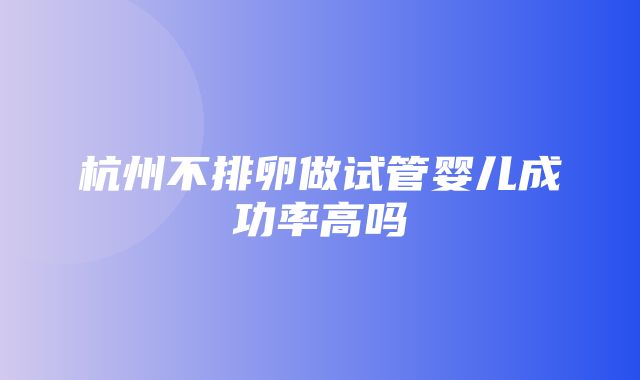 杭州不排卵做试管婴儿成功率高吗